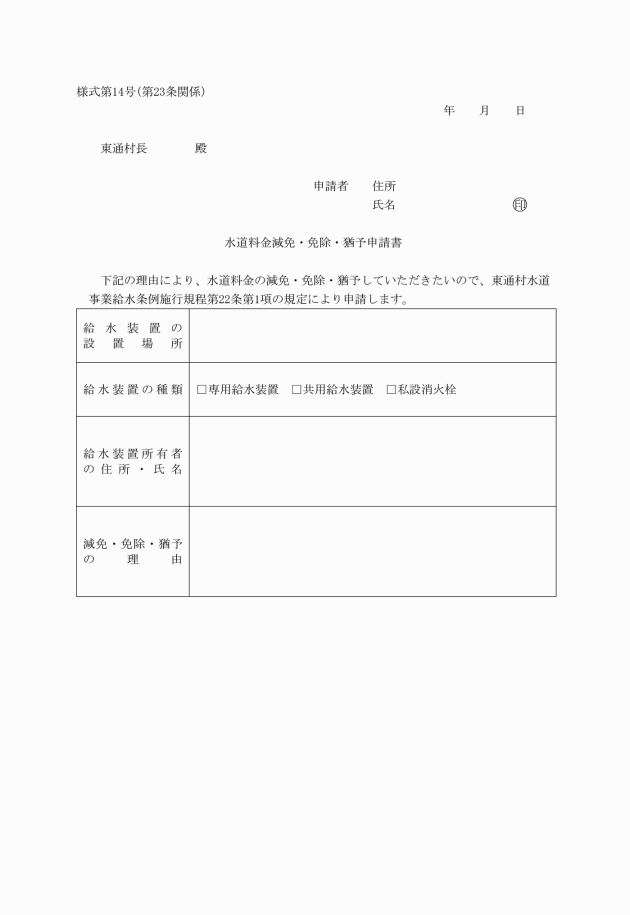 様式第14号(第23条関係)

年　月　日

東通村長　　殿

申請者　住所
氏名　　　　　㊞

水道料金減免・免除・猶予申請書

下記の理由により、水道料金の減免・免除・猶予していただきたいので、東通村水道事業給水条例施行規程第22条第1項の規定により申請します。

| | |
|---|---|
| 給水装置の設置場所 | |
| 給水装置の種類 | □専用給水装置　□共用給水装置　□私設消火栓 |
| 給水装置所有者の住所・氏名 | |
| 減免・免除・猶予の理由 | |